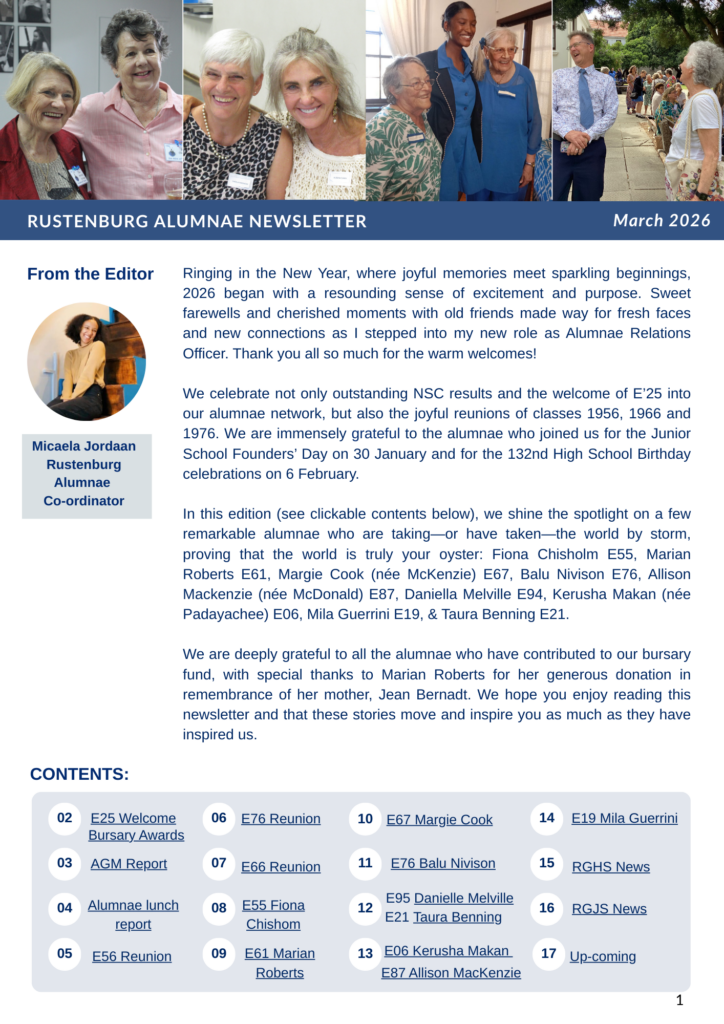 RUSTENBURG ALUMNAE NEWSLETTER March 2026

From the Editor

Micaela Jordaan
Rustenburg
Alumnae
Co-ordinator

Ringing in the New Year, where joyful memories meet sparkling beginnings, 2026 began with a resounding sense of excitement and purpose. Sweet farewells and cherished moments with old friends made way for fresh faces and new connections as I stepped into my new role as Alumnae Relations Officer. Thank you all so much for the warm welcomes!

We celebrate not only outstanding NSC results and the welcome of E'25 into our alumnae network, but also the joyful reunions of classes 1956, 1966 and 1976. We are immensely grateful to the alumnae who joined us for the Junior School Founders' Day on 30 January and for the 132nd High School Birthday celebrations on 6 February.

In this edition (see clickable contents below), we shine the spotlight on a few remarkable alumnae who are taking—or have taken—the world by storm, proving that the world is truly your oyster: Fiona Chisholm E55, Marian Roberts E61, Margie Cook (née McKenzie) E67, Balu Nivison E76, Allison Mackenzie (née McDonald) E87, Daniella Melville E94, Kerusha Makan (née Padayachee) E06, Mila Guerrini E19, & Taura Benning E21.

We are deeply grateful to all the alumnae who have contributed to our bursary fund, with special thanks to Marian Roberts for her generous donation in remembrance of her mother, Jean Bernadt. We hope you enjoy reading this newsletter and that these stories move and inspire you as much as they have inspired us.

CONTENTS:

02 E25 Welcome Bursary Awards
03 AGM Report
04 Alumnae lunch report
05 E56 Reunion
06 E76 Reunion
07 E66 Reunion
08 E55 Fiona Chishom
09 E61 Marian Roberts
10 E67 Margie Cook
11 E76 Balu Nivison
12 E95 Danielle Melville E21 Taura Benning
13 E06 Kerusha Makan E87 Allison MacKenzie
14 E19 Mila Guerrini
15 RGHS News
16 RGJS News
17 Up-coming

1